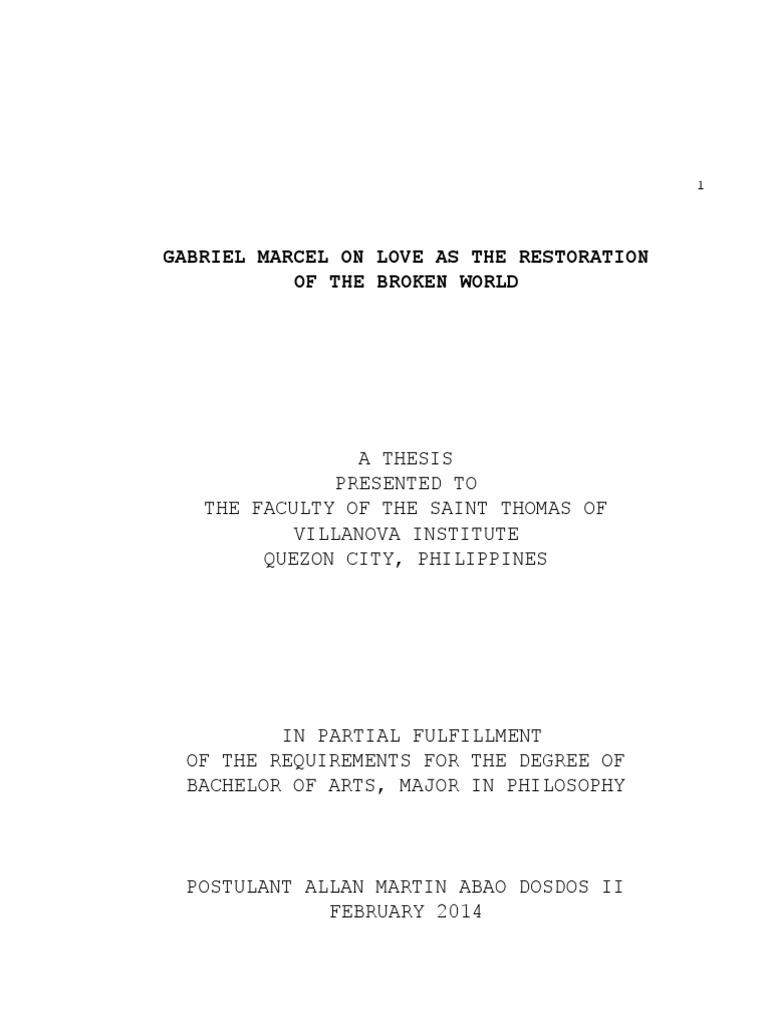 1

GABRIEL MARCEL ON LOVE AS THE RESTORATION
OF THE BROKEN WORLD

A THESIS
PRESENTED TO
THE FACULTY OF THE SAINT THOMAS OF
VILLANOVA INSTITUTE
QUEZON CITY, PHILIPPINES

IN PARTIAL FULFILLMENT
OF THE REQUIREMENTS FOR THE DEGREE OF
BACHELOR OF ARTS, MAJOR IN PHILOSOPHY

POSTULANT ALLAN MARTIN ABAO DOSDOS II
FEBRUARY 2014